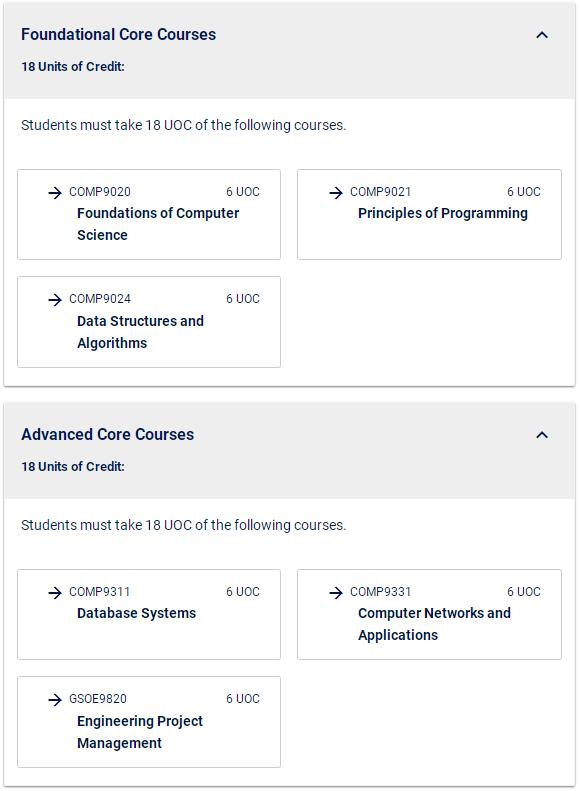 Foundational Core Courses

18 Units of Credit:

Students must take 18 UOC of the following courses.

COMP9020 6 UOC
Foundations of Computer Science

COMP9021 6 UOC
Principles of Programming

COMP9024 6 UOC
Data Structures and Algorithms

Advanced Core Courses

18 Units of Credit:

Students must take 18 UOC of the following courses.

COMP9311 6 UOC
Database Systems

COMP9331 6 UOC
Computer Networks and Applications

GSOE9820 6 UOC
Engineering Project Management